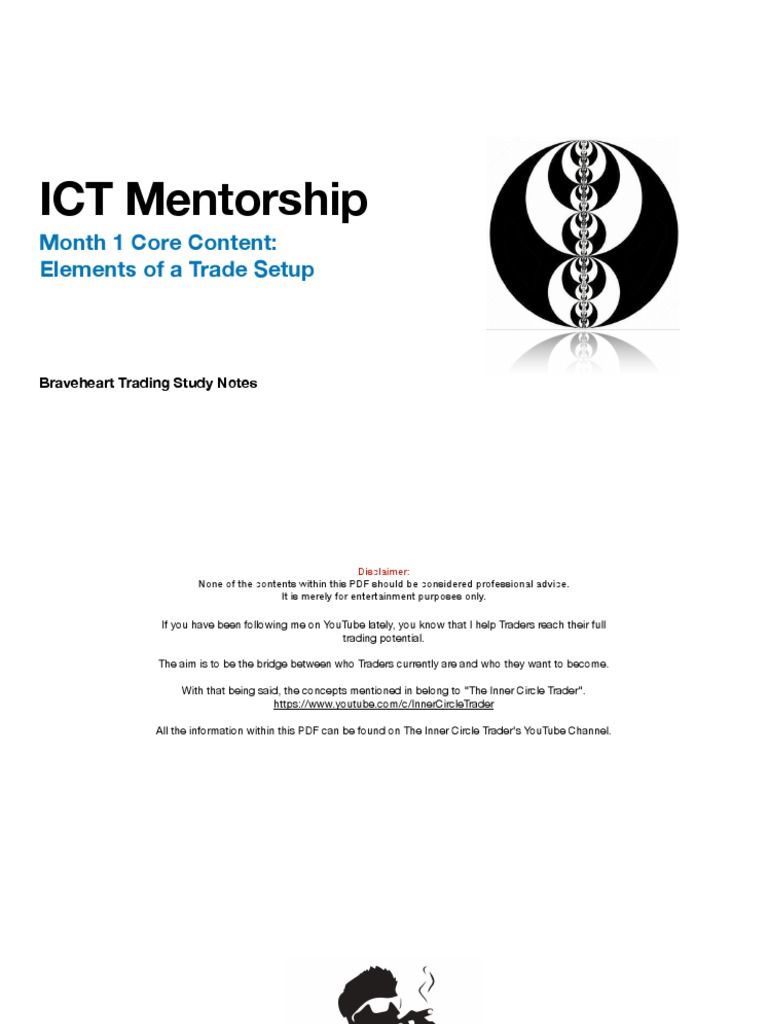 ICT Mentorship

Month 1 Core Content:
Elements of a Trade Setup

Braveheart Trading Study Notes

Disclaimer:
None of the contents within this PDF should be considered professional advice.
It is merely for entertainment purposes only.

If you have been following me on YouTube lately, you know that I help Traders reach their full trading potential.

The aim is to be the bridge between who Traders currently are and who they want to become.

With that being said, the concepts mentioned in belong to "The Inner Circle Trader".
https://www.youtube.com/c/InnerCircleTrader

All the information within this PDF can be found on The Inner Circle Trader's YouTube Channel.